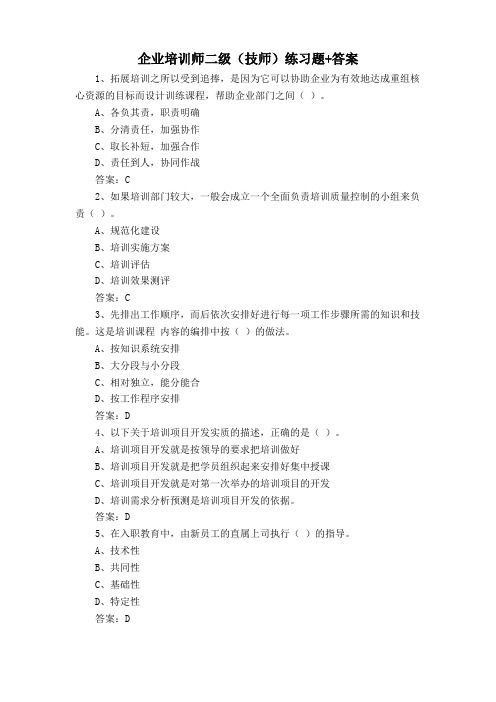 企业培训师二级（技师）练习题+答案

1、拓展培训之所以受到追捧，是因为它可以协助企业为有效地达成重组核心资源的目标而设计训练课程，帮助企业部门之间（ ）。

A、各负其责，职责明确

B、分清责任，加强协作

C、取长补短，加强合作

D、责任到人，协同作战

答案：C

2、如果培训部门较大，一般会成立一个全面负责培训质量控制的小组来负责（ ）。

A、规范化建设

B、培训实施方案

C、培训评估

D、培训效果测评

答案：C

3、先排出工作顺序，而后依次安排好进行每一项工作步骤所需的知识和技能。这是培训课程 内容的编排中按（ ）的做法。

A、按知识系统安排

B、大分段与小分段

C、相对独立，能分能合

D、按工作程序安排

答案：D

4、以下关于培训项目开发实质的描述，正确的是（ ）。

A、培训项目开发就是按领导的要求把培训做好

B、培训项目开发就是把学员组织起来安排好集中授课

C、培训项目开发就是对第一次举办的培训项目的开发

D、培训需求分析预测是培训项目开发的依据。

答案：D

5、在入职教育中，由新员工的直属上司执行（ ）的指导。

A、技术性

B、共同性

C、基础性

D、特定性

答案：D